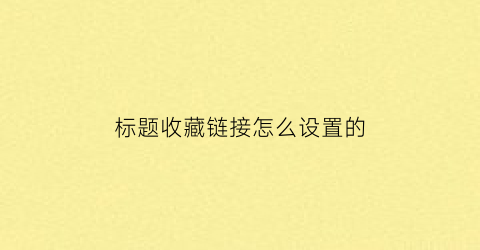 标题收藏链接怎么设置的